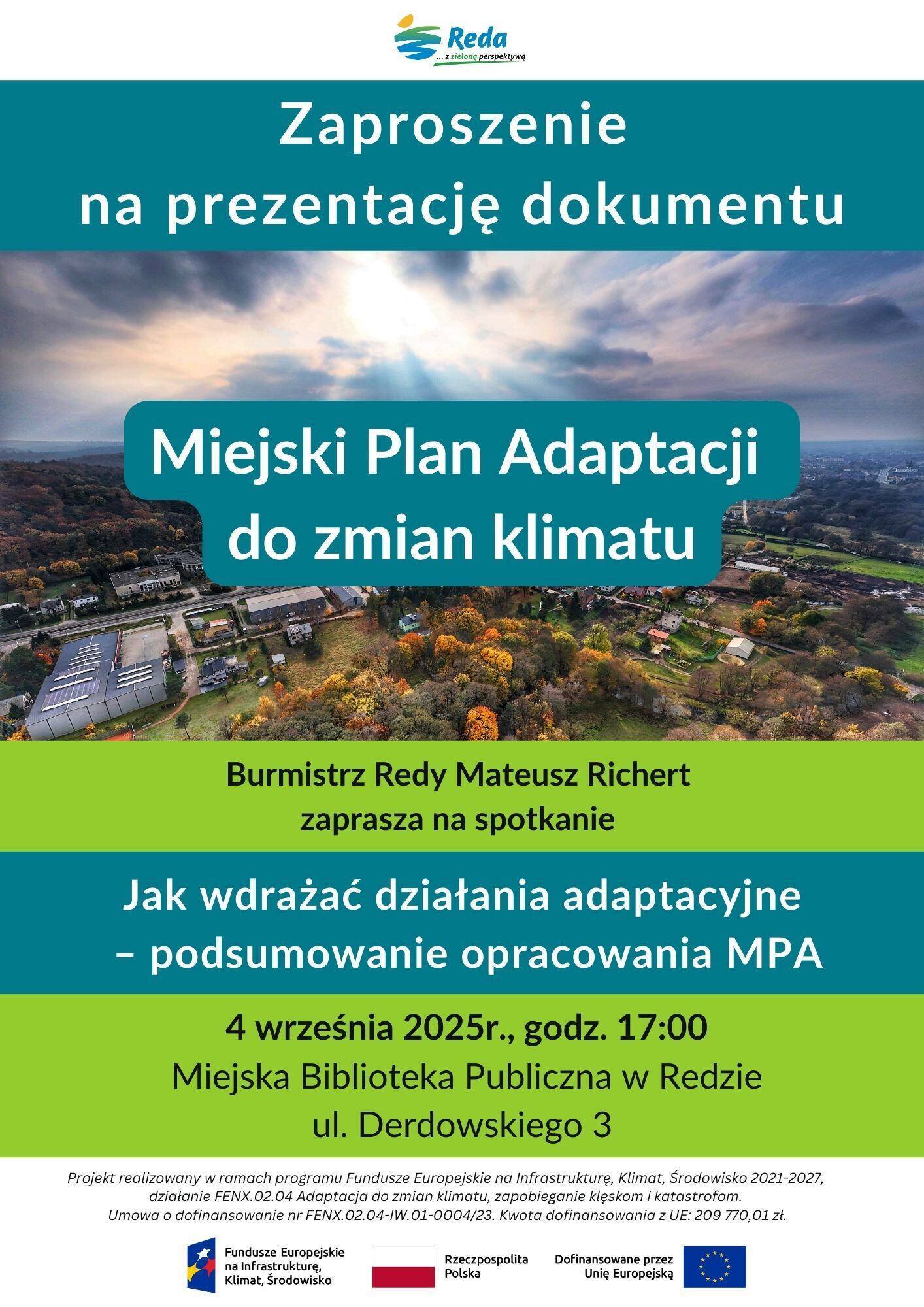 Reda
... z zieloną perspektywą

Zaproszenie na prezentację dokumentu

Miejski Plan Adaptacji do zmian klimatu

Burmistrz Redy Mateusz Richert zaprasza na spotkanie

Jak wdrażać działania adaptacyjne – podsumowanie opracowania MPA

4 września 2025r., godz. 17:00
Miejska Biblioteka Publiczna w Redzie
ul. Derdowskiego 3

Projekt realizowany w ramach programu Fundusze Europejskie na Infrastrukturę, Klimat, Środowisko 2021-2027, działanie FENX.02.04 Adaptacja do zmian klimatu, zapobieganie klęskom i katastrofom. Umowa o dofinansowanie nr FENX.02.04-IW.01-0004/23. Kwota dofinansowania z UE: 209 770,01 zł.

Fundusze Europejskie na Infrastrukturę, Klimat, Środowisko

Rzeczpospolita Polska

Dofinansowane przez Unię Europejską